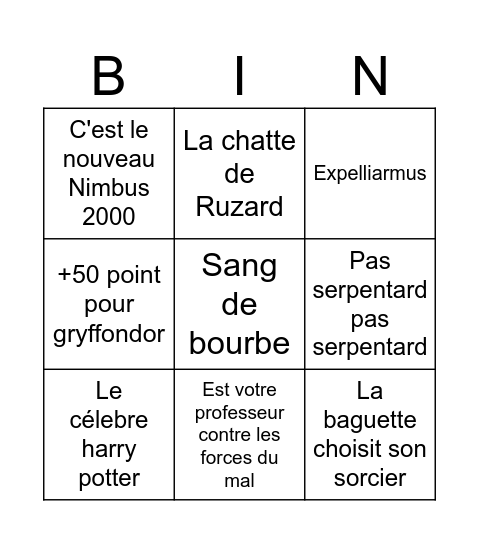 | B | I | N |
|---|---|---|
| C'est le nouveau Nimbus 2000 | La chatte de Ruzard | Expelliarmus |
| +50 point pour gryffondor | Sang de bourbe | Pas serpentard pas serpentard |
| Le célebre harry potter | Est votre professeur contre les forces du mal | La baguette choisit son sorcier |